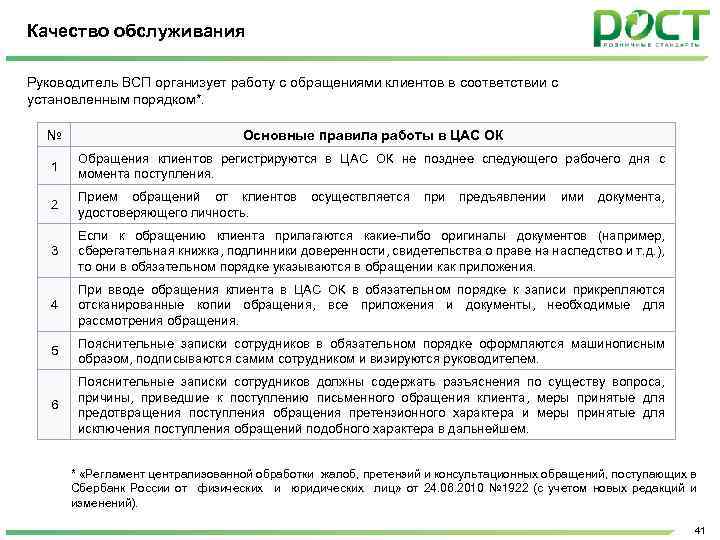 Качество обслуживания

РОСТ
РОЗНИЧНЫЕ СТАНДАРТЫ

Руководитель ВСП организует работу с обращениями клиентов в соответствии с установленным порядком*.

| № | Основные правила работы в ЦАС ОК |
|---|---|
| 1 | Обращения клиентов регистрируются в ЦАС ОК не позднее следующего рабочего дня с момента поступления. |
| 2 | Прием обращений от клиентов осуществляется при предъявлении ими документа, удостоверяющего личность. |
| 3 | Если к обращению клиента прилагаются какие-либо оригиналы документов (например, сберегательная книжка, подлинники доверенности, свидетельства о праве на наследство и т.д.), то они в обязательном порядке указываются в обращении как приложения. |
| 4 | При вводе обращения клиента в ЦАС ОК в обязательном порядке к записи прикрепляются отсканированные копии обращения, все приложения и документы, необходимые для рассмотрения обращения. |
| 5 | Пояснительные записки сотрудников в обязательном порядке оформляются машинописным образом, подписываются самим сотрудником и визируются руководителем. |
| 6 | Пояснительные записки сотрудников должны содержать разъяснения по существу вопроса, причины, приведшие к поступлению письменного обращения клиента, меры принятые для предотвращения поступления обращения претензионного характера и меры принятые для исключения поступления обращений подобного характера в дальнейшем. |

* «Регламент централизованной обработки жалоб, претензий и консультационных обращений, поступающих в Сбербанк России от физических и юридических лиц» от 24.06.2010 №1922 (с учетом новых редакций и изменений).

41